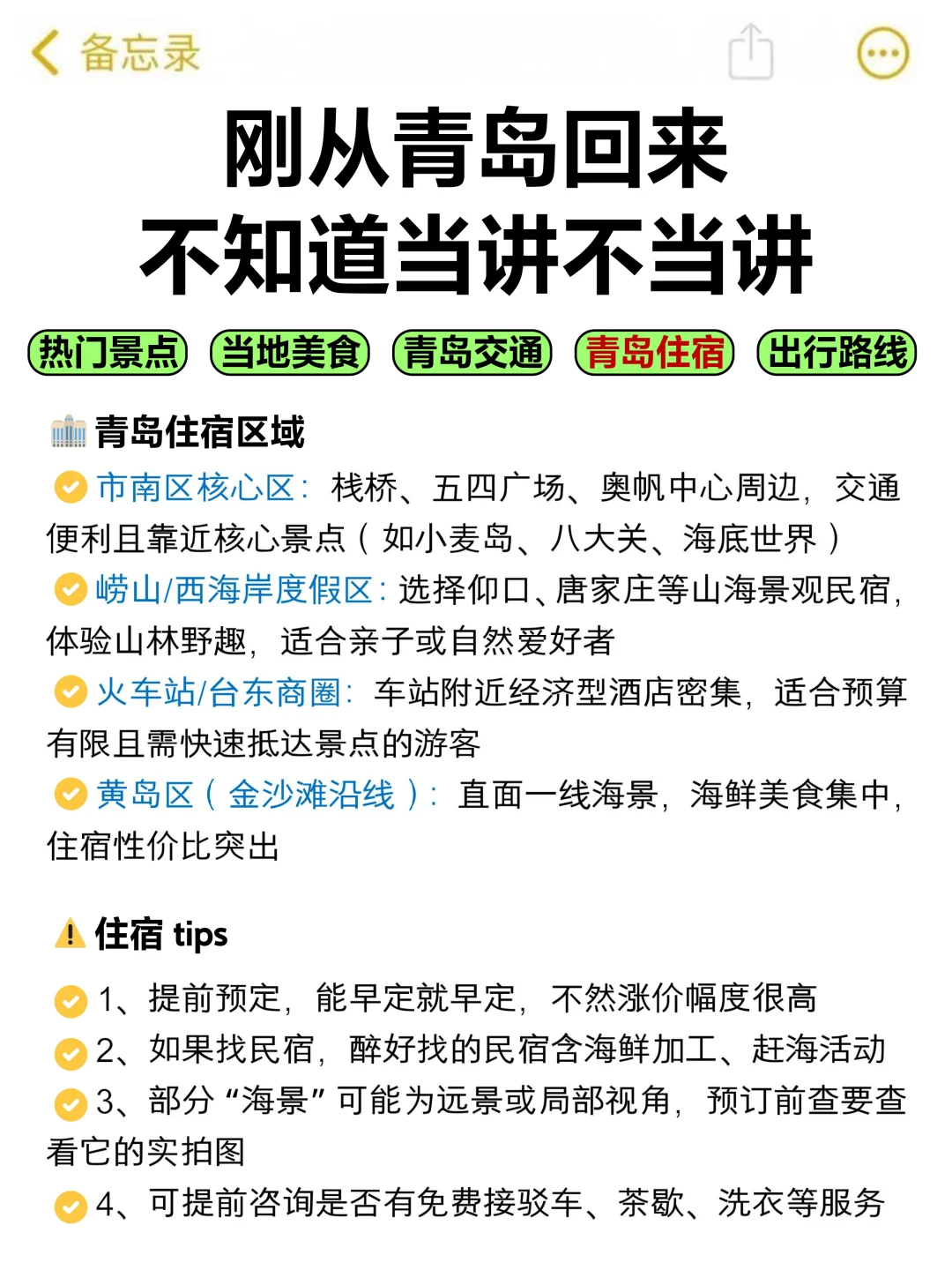 备忘录

刚从青岛回来
不知道当讲不当讲

热门景点 当地美食 青岛交通 青岛住宿 出行路线

青岛住宿区域

市南区核心区：栈桥、五四广场、奥帆中心周边，交通便利且靠近核心景点（如小麦岛、八大关、海底世界）

崂山/西海岸度假区：选择仰口、唐家庄等山海景观民宿，体验山林野趣，适合亲子或自然爱好者

火车站/台东商圈：车站附近经济型酒店密集，适合预算有限且需快速抵达景点的游客

黄岛区（金沙滩沿线）：直面一线海景，海鲜美食集中，住宿性价比突出

住宿 tips

1、提前预定，能早定就早定，不然涨价幅度很高

2、如果找民宿，醉好找的民宿含海鲜加工、赶海活动

3、部分“海景”可能为远景或局部视角，预订前查要查看它的实拍图

4、可提前咨询是否有免费接驳车、茶歇、洗衣等服务